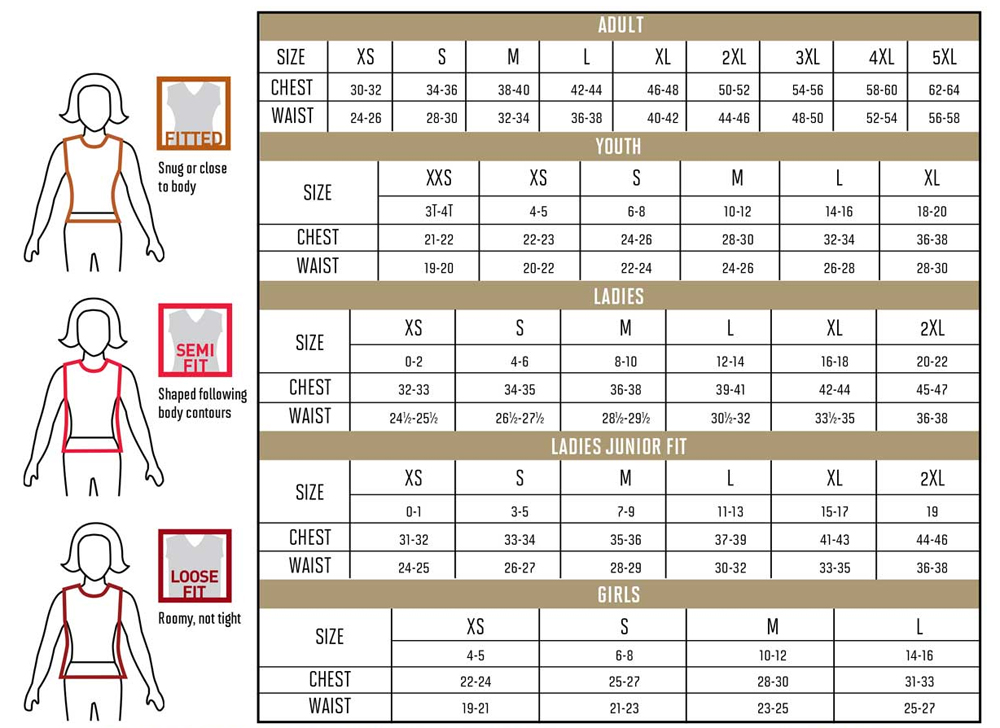 FITTED

Snug or close to body

SEMI FIT

Shaped following body contours

LOOSE FIT

Roomy, not tight

ADULT

| SIZE | XS | S | M | L | XL | 2XL | 3XL | 4XL | 5XL |
|---|---|---|---|---|---|---|---|---|---|
| CHEST | 30-32 | 34-36 | 38-40 | 42-44 | 46-48 | 50-52 | 54-56 | 58-60 | 62-64 |
| WAIST | 24-26 | 28-30 | 32-34 | 36-38 | 40-42 | 44-46 | 48-50 | 52-54 | 56-58 |

YOUTH

| SIZE | XXS | XS | S | M | L | XL |
|---|---|---|---|---|---|---|
| | 3T-4T | 4-5 | 6-8 | 10-12 | 14-16 | 18-20 |
| CHEST | 21-22 | 22-23 | 24-26 | 28-30 | 32-34 | 36-38 |
| WAIST | 19-20 | 20-22 | 22-24 | 24-26 | 26-28 | 28-30 |

LADIES

| SIZE | XS | S | M | L | XL | 2XL |
|---|---|---|---|---|---|---|
| | 0-2 | 4-6 | 8-10 | 12-14 | 16-18 | 20-22 |
| CHEST | 32-33 | 34-35 | 36-38 | 39-41 | 42-44 | 45-47 |
| WAIST | 24½-25½ | 26½-27½ | 28½-29½ | 30½-32 | 33½-35 | 36-38 |

LADIES JUNIOR FIT

| SIZE | XS | S | M | L | XL | 2XL |
|---|---|---|---|---|---|---|
| | 0-1 | 3-5 | 7-9 | 11-13 | 15-17 | 19 |
| CHEST | 31-32 | 33-34 | 35-36 | 37-39 | 41-43 | 44-46 |
| WAIST | 24-25 | 26-27 | 28-29 | 30-32 | 33-35 | 36-38 |

GIRLS

| SIZE | XS | S | M | L |
|---|---|---|---|---|
| | 4-5 | 6-8 | 10-12 | 14-16 |
| CHEST | 22-24 | 25-27 | 28-30 | 31-33 |
| WAIST | 19-21 | 21-23 | 23-25 | 25-27 |